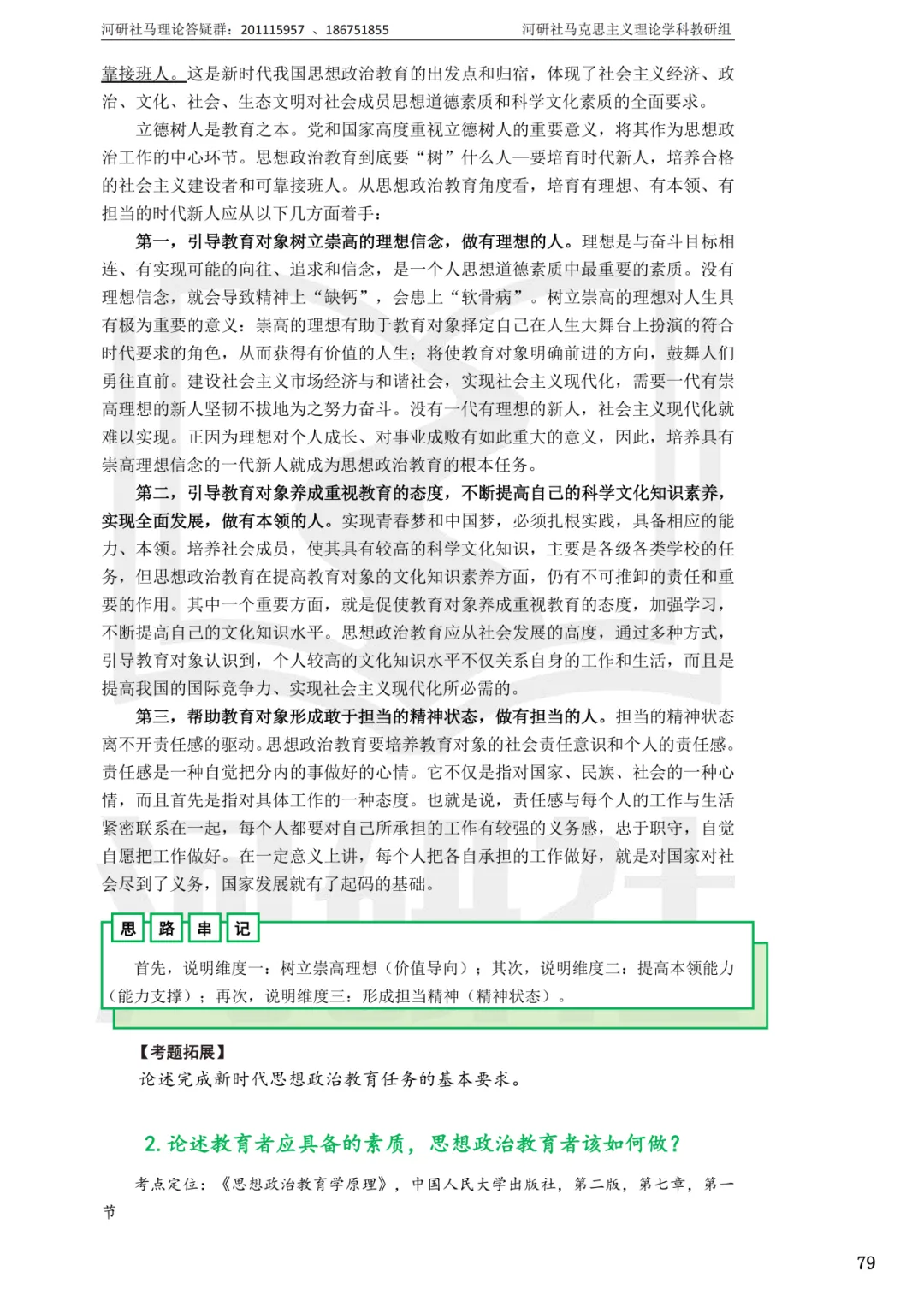 河研社马理论答疑群：201115957 、186751855

河研社马克思主义理论学科教研组

靠接班人。这是新时代我国思想政治教育的出发点和归宿，体现了社会主义经济、政治、文化、社会、生态文明对社会成员思想道德素质和科学文化素质的全面要求。

立德树人是教育之本。党和国家高度重视立德树人的重要意义，将其作为思想政治工作的中心环节。思想政治教育到底要“树”什么人—要培育时代新人，培养合格的社会主义建设者和可靠接班人。从思想政治教育角度看，培育有理想、有本领、有担当的时代新人应从以下几方面着手：

第一，引导教育对象树立崇高的理想信念，做有理想的人。理想是与奋斗目标相连、有实现可能的向往、追求和信念，是一个人思想道德素质中最重要的素质。没有理想信念，就会导致精神上“缺钙”，会患上“软骨病”。树立崇高的理想对人生具有极为重要的意义：崇高的理想有助于教育对象择定自己在人生大舞台上扮演的符合时代要求的角色，从而获得有价值的人生；将使教育对象明确前进的方向，鼓舞人们勇往直前。建设社会主义市场经济与和谐社会，实现社会主义现代化，需要一代有崇高理想的新人坚韧不拔地为之努力奋斗。没有一代有理想的新人，社会主义现代化就难以实现。正因为理想对个人成长、对事业成败有如此重大的意义，因此，培养具有崇高理想信念的一代新人就成为思想政治教育的根本任务。

第二，引导教育对象养成重视教育的态度，不断提高自己的科学文化知识素养，实现全面发展，做有本领的人。实现青春梦和中国梦，必须扎根实践，具备相应的能力、本领。培养社会成员，使其具有较高的科学文化知识，主要是各级各类学校的任务，但思想政治教育在提高教育对象的文化知识素养方面，仍有不可推卸的责任和重要的作用。其中一个重要方面，就是促使教育对象养成重视教育的态度，加强学习，不断提高自己的文化知识水平。思想政治教育应从社会发展的高度，通过多种方式，引导教育对象认识到，个人较高的文化知识水平不仅关系自身的工作和生活，而且是提高我国的国际竞争力、实现社会主义现代化所必需的。

第三，帮助教育对象形成敢于担当的精神状态，做有担当的人。担当的精神状态离不开责任感的驱动。思想政治教育要培养教育对象的社会责任意识和个人的责任感。责任感是一种自觉把分内的事做好的心情。它不仅是指对国家、民族、社会的一种心情，而且首先是指对具体工作的一种态度。也就是说，责任感与每个人的工作与生活紧密联系在一起，每个人都要对自己所承担的工作有较强的义务感，忠于职守，自觉自愿把工作做好。在一定意义上讲，每个人把各自承担的工作做好，就是对国家对社会尽到了义务，国家发展就有了起码的基础。

思 路 串 记

首先，说明维度一：树立崇高理想（价值导向）；其次，说明维度二：提高本领能力（能力支撑）；再次，说明维度三：形成担当精神（精神状态）。

【考题拓展】

论述完成新时代思想政治教育任务的基本要求。

2. 论述教育者应具备的素质，思想政治教育者该如何做？

考点定位：《思想政治教育学原理》，中国人民大学出版社，第二版，第七章，第一节

79